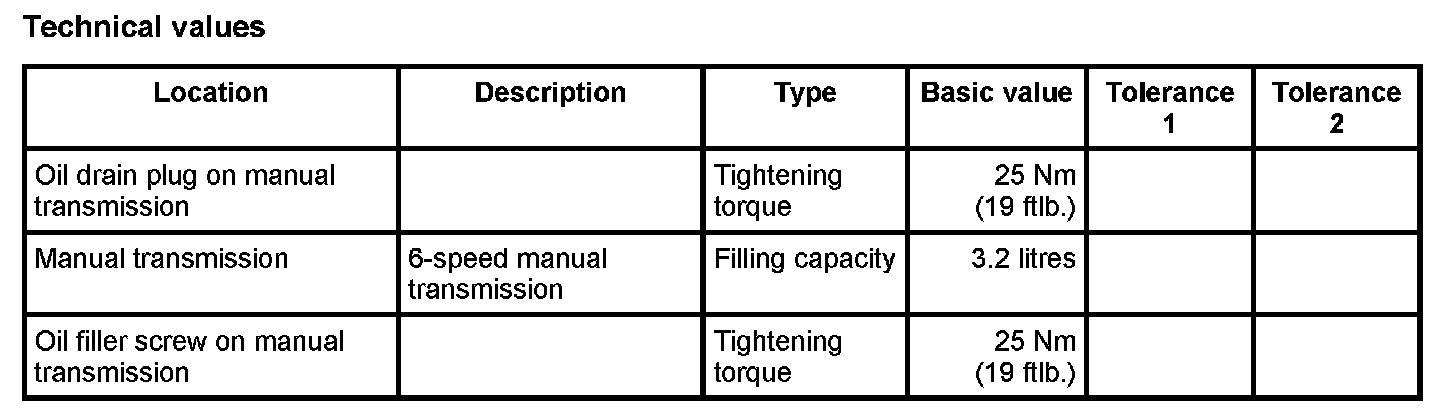 Technical values

| Location | Description | Type | Basic value | Tolerance 1 | Tolerance 2 |
|---|---|---|---|---|---|
| Oil drain plug on manual transmission | | Tightening torque | 25 Nm (19 ftlb.) | | |
| Manual transmission | 6-speed manual transmission | Filling capacity | 3.2 litres | | |
| Oil filler screw on manual transmission | | Tightening torque | 25 Nm (19 ftlb.) | | |